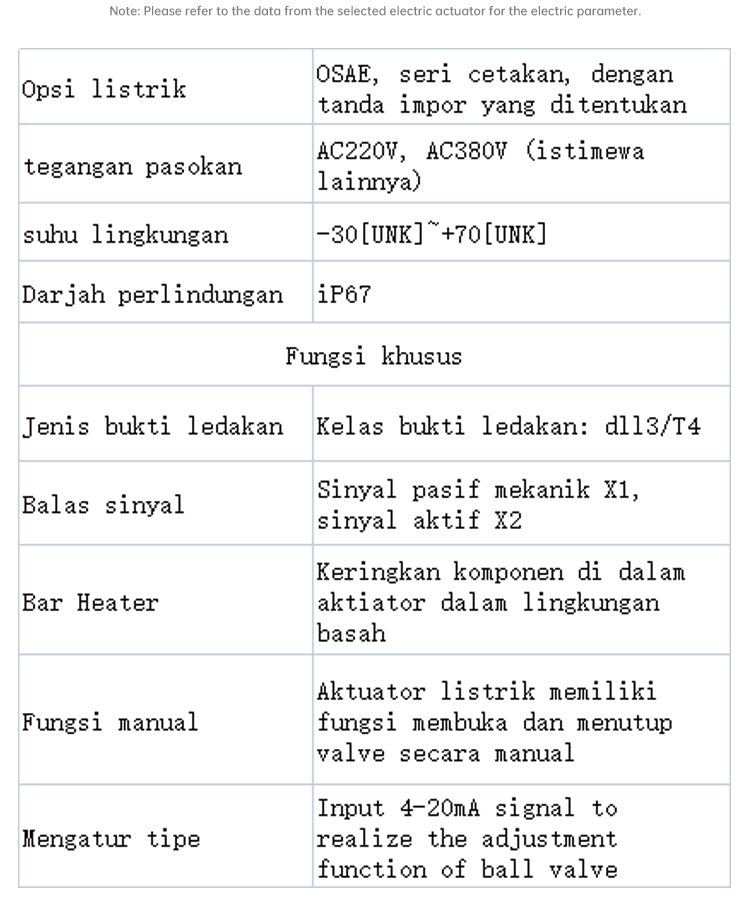 Note: Please refer to the data from the selected electric actuator for the electric parameter.

| Opsi listrik | OSAE, seri cetakan, dengan tanda impor yang ditentukan |
|---|---|
| tegangan pasokan | AC220V, AC380V (istimewa lainnya) |
| suhu lingkungan | -30[UNK]~+70[UNK] |
| Darjah perlindungan | iP67 |
| Fungsi khusus | |
| Jenis bukti ledakan | Kelas bukti ledakan: dll3/T4 |
| Balas sinyal | Sinyal pasif mekanik X1, sinyal aktif X2 |
| Bar Heater | Keringkan komponen di dalam aktiator dalam lingkungan basah |
| Fungsi manual | Aktuator listrik memiliki fungsi membuka dan menutup valve secara manual |
| Mengatur tipe | Input 4-20mA signal to realize the adjustment function of ball valve |